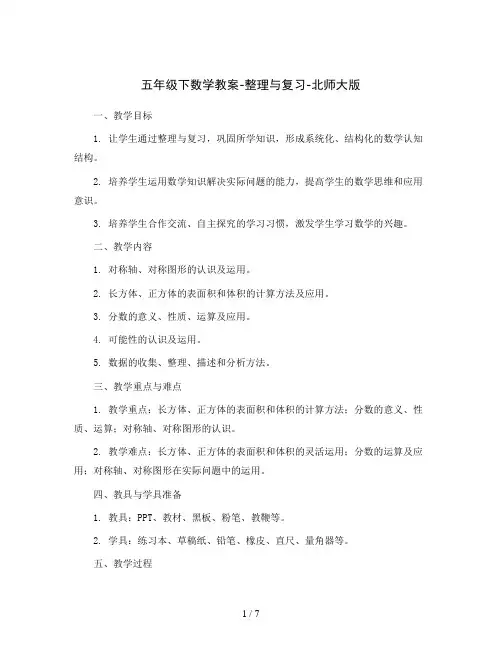 五年级下数学教案-整理与复习-北师大版

一、教学目标

1. 让学生通过整理与复习，巩固所学知识，形成系统化、结构化的数学认知结构。

2. 培养学生运用数学知识解决实际问题的能力，提高学生的数学思维和应用意识。

3. 培养学生合作交流、自主探究的学习习惯，激发学生学习数学的兴趣。

二、教学内容

1. 对称轴、对称图形的认识及运用。

2. 长方体、正方体的表面积和体积的计算方法及应用。

3. 分数的意义、性质、运算及应用。

4. 可能性的认识及运用。

5. 数据的收集、整理、描述和分析方法。

三、教学重点与难点

1. 教学重点：长方体、正方体的表面积和体积的计算方法；分数的意义、性质、运算；对称轴、对称图形的认识。

2. 教学难点：长方体、正方体的表面积和体积的灵活运用；分数的运算及应用；对称轴、对称图形在实际问题中的运用。

四、教具与学具准备

1. 教具：PPT、教材、黑板、粉笔、教鞭等。

2. 学具：练习本、草稿纸、铅笔、橡皮、直尺、量角器等。

五、教学过程

1 / 7